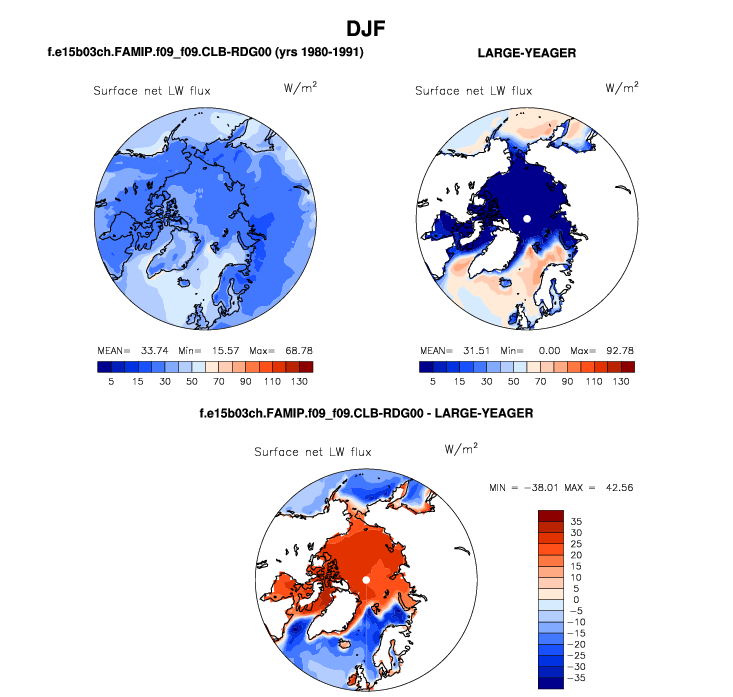 DJF

f.e15b03ch.FAMIP.f09_f09.CLB-RDG00 (yrs 1980-1991)

Surface net LW flux $W/m^2$

MEAN= 33.74 Min= 15.57 Max= 68.78

5 15 30 50 70 90 110 130

LARGE-YEAGER

Surface net LW flux $W/m^2$

MEAN= 31.51 Min= 0.00 Max= 92.78

5 15 30 50 70 90 110 130

f.e15b03ch.FAMIP.f09_f09.CLB-RDG00 - LARGE-YEAGER

Surface net LW flux $W/m^2$

MIN = −38.01 MAX = 42.56

35
30
25
20
15
10
5
0
−5
−10
−15
−20
−25
−30
−35